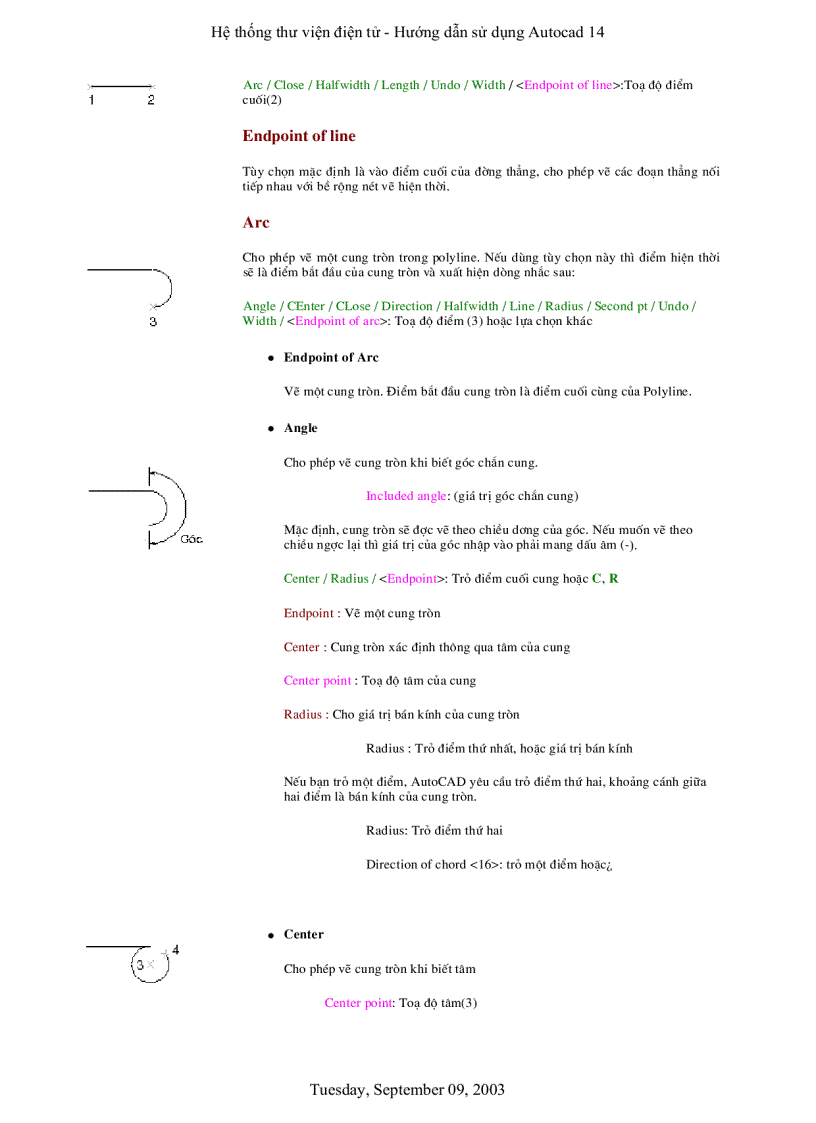 Hệ thống thư viện điện tử - Hướng dẫn sử dụng Autocad 14

1 2

Arc / Close / Halfwidth / Length / Undo / Width / <Endpoint of line>:Toạ độ điểm cuối(2)

Endpoint of line

Tùy chọn mặc định là vào điểm cuối của đờng thẳng, cho phép vẽ các đoạn thẳng nối tiếp nhau với bề rộng nét vẽ hiện thời.

Arc

Cho phép vẽ một cung tròn trong polyline. Nếu dùng tùy chọn này thì điểm hiện thời sẽ là điểm bắt đầu của cung tròn và xuất hiện dòng nhắc sau:

3

Angle / CEnter / CLose / Direction / Halfwidth / Line / Radius / Second pt / Undo / Width / <Endpoint of arc>: Toạ độ điểm (3) hoặc lựa chọn khác

• Endpoint of Arc

Vẽ một cung tròn. Điểm bắt đầu cung tròn là điểm cuối cùng của Polyline.

• Angle

Cho phép vẽ cung tròn khi biết góc chắn cung.

Góc

Included angle: (giá trị góc chắn cung)

Mặc định, cung tròn sẽ đợc vẽ theo chiều dơng của góc. Nếu muốn vẽ theo chiều ngợc lại thì giá trị của góc nhập vào phải mang dấu âm (-).

Center / Radius / <Endpoint>: Trỏ điểm cuối cung hoặc C, R

Endpoint : Vẽ một cung tròn

Center : Cung tròn xác định thông qua tâm của cung

Center point : Toạ độ tâm của cung

Radius : Cho giá trị bán kính của cung tròn

Radius : Trỏ điểm thứ nhất, hoặc giá trị bán kính

Nếu bạn trỏ một điểm, AutoCAD yêu cầu trỏ điểm thứ hai, khoảng cánh giữa hai điểm là bán kính của cung tròn.

Radius: Trỏ điểm thứ hai

Direction of chord <16>: trỏ một điểm hoặc¿

3 4

• Center

Cho phép vẽ cung tròn khi biết tâm

Center point: Toạ độ tâm(3)

Tuesday, September 09, 2003